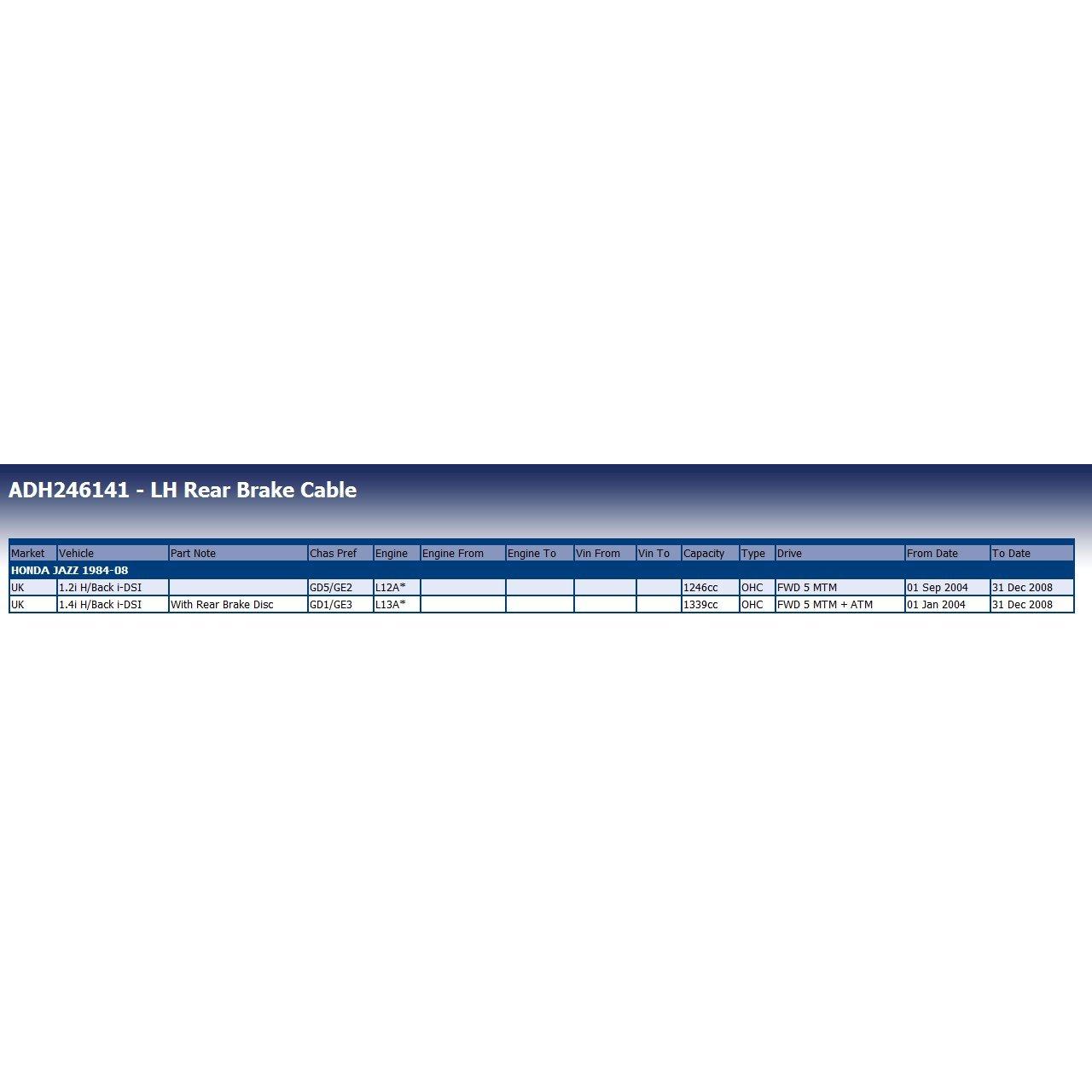 ADH246141 - LH Rear Brake Cable

| Market | Vehicle | Part Note | Chas Pref | Engine | Engine From | Engine To | Vin From | Vin To | Capacity | Type | Drive | From Date | To Date |
|---|---|---|---|---|---|---|---|---|---|---|---|---|---|
| HONDA JAZZ 1984-08 | | | | | | | | | | | | | |
| UK | 1.2i H/Back i-DSI | | GD5/GE2 | L12A* | | | | | 1246cc | OHC | FWD 5 MTM | 01 Sep 2004 | 31 Dec 2008 |
| UK | 1.4i H/Back i-DSI | With Rear Brake Disc | GD1/GE3 | L13A* | | | | | 1339cc | OHC | FWD 5 MTM + ATM | 01 Jan 2004 | 31 Dec 2008 |